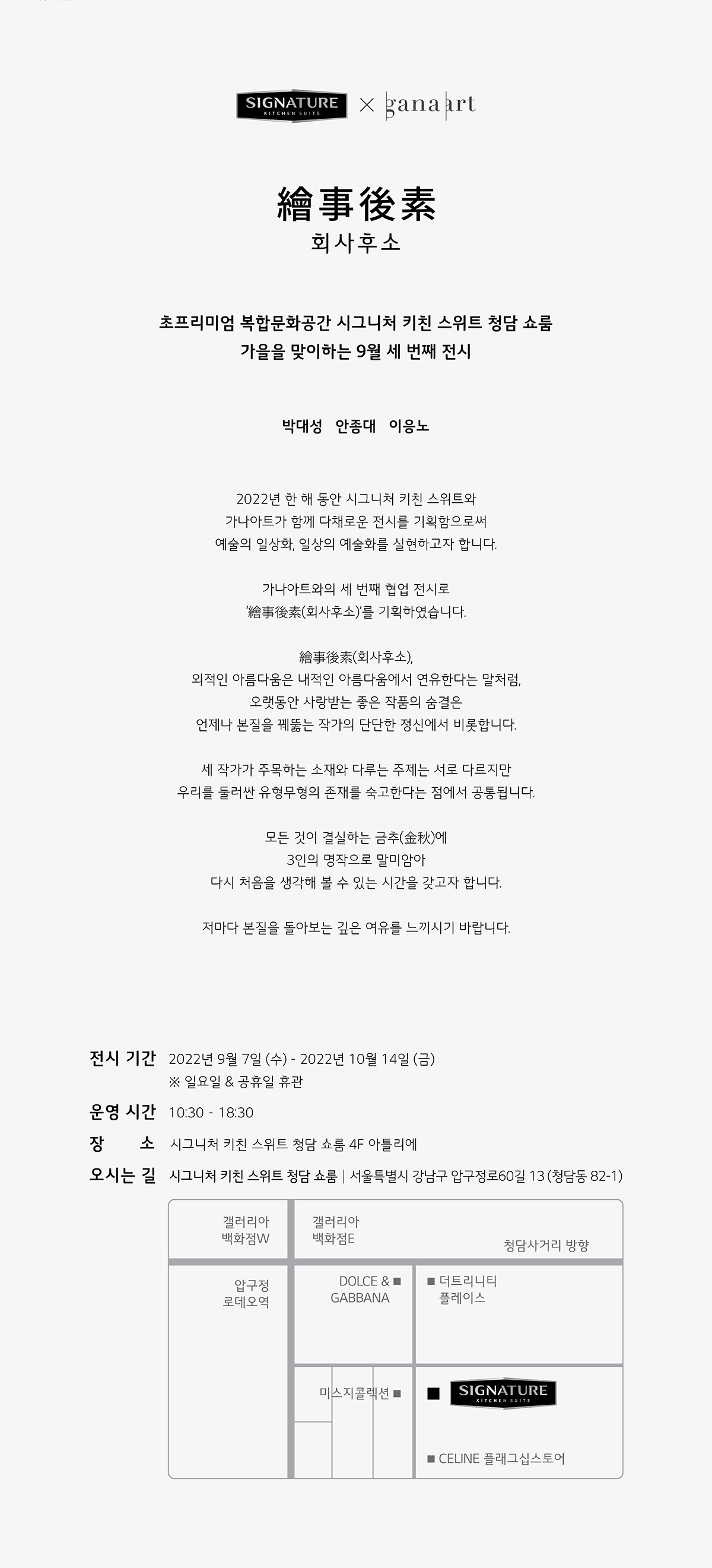 SIGNATURE KITCHEN SUITE × gana art

繪事後素
회사후소

초프리미엄 복합문화공간 시그니처 키친 스위트 청담 쇼룸
가을을 맞이하는 9월 세 번째 전시

박대성 안종대 이응노

2022년 한 해 동안 시그니처 키친 스위트와
가나아트가 함께 다채로운 전시를 기획함으로써
예술의 일상화, 일상의 예술화를 실현하고자 합니다.

가나아트와의 세 번째 협업 전시로
'繪事後素(회사후소)'를 기획하였습니다.

繪事後素(회사후소),
외적인 아름다움은 내적인 아름다움에서 연유한다는 말처럼,
오랫동안 사랑받는 좋은 작품의 숨결은
언제나 본질을 꿰뚫는 작가의 단단한 정신에서 비롯합니다.

세 작가가 주목하는 소재와 다루는 주제는 서로 다르지만
우리를 둘러싼 유형무형의 존재를 숙고한다는 점에서 공통됩니다.

모든 것이 결실하는 금추(金秋)에
3인의 명작으로 말미암아
다시 처음을 생각해 볼 수 있는 시간을 갖고자 합니다.

저마다 본질을 돌아보는 깊은 여유를 느끼시기 바랍니다.

전시 기간 2022년 9월 7일 (수) - 2022년 10월 14일 (금)
※ 일요일 & 공휴일 휴관
운영 시간 10:30 - 18:30
장 소 시그니처 키친 스위트 청담 쇼룸 4F 아틀리에
오시는 길 시그니처 키친 스위트 청담 쇼룸 | 서울특별시 강남구 압구정로60길 13 (청담동 82-1)

갤러리아 백화점W
갤러리아 백화점E
청담사거리 방향
압구정 로데오역
DOLCE & GABBANA
더트리니티 플레이스
미스지콜렉션
SIGNATURE KITCHEN SUITE
CELINE 플래그십스토어